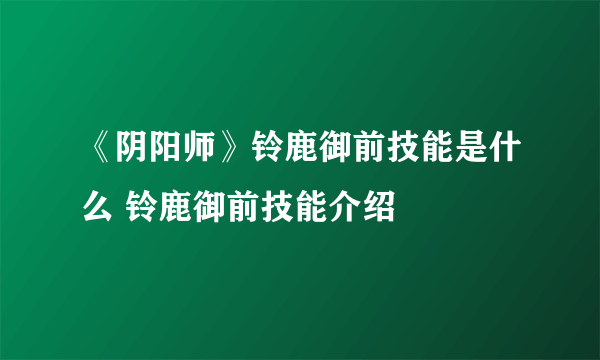 《阴阳师》铃鹿御前技能是什么 铃鹿御前技能介绍